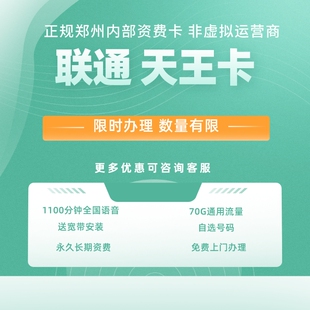 正规郑州内部资费卡 非虚拟运营商

联通 天王卡

限时办理 数量有限

更多优惠可咨询客服

1100分钟全国语音
送宽带安装
永久长期资费

70G通用流量
自选号码
免费上门办理